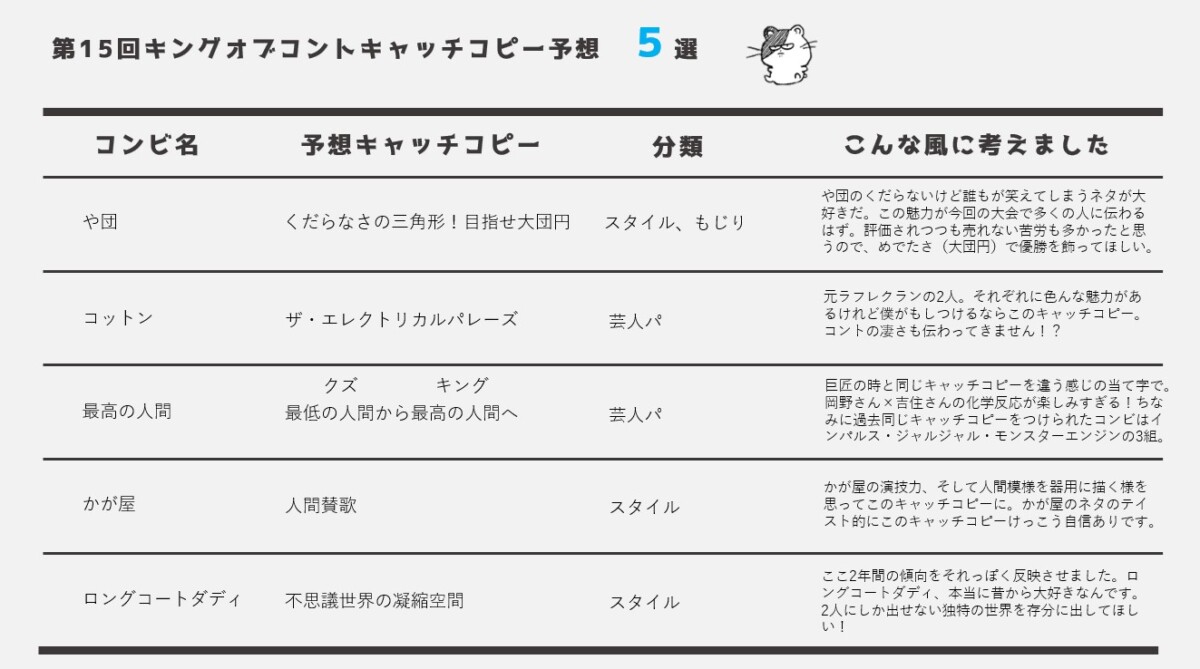 第15回キングオブコントキャッチコピー予想 5選

| コンビ名 | 予想キャッチコピー | 分類 | こんな風に考えました |
|---|---|---|---|
| や団 | くだらなさの三角形！目指せ大団円 | スタイル、もじり | や団のくだらないけど誰もが笑えてしまうネタが大好きだ。この魅力が今回の大会で多くの人に伝わるはず。評価されつつも売れない苦労も多かったと思うので、めでたさ（大団円）で優勝を飾ってほしい。 |
| コットン | ザ・エレクトリカルパレーズ | 芸人パ | 元ラフレクランの2人。それぞれに色んな魅力があるけれど僕がもしつけるならこのキャッチコピー。コントの凄さも伝わってきません！？ |
| 最高の人間 | クズ キング 最低の人間から最高の人間へ | 芸人パ | 巨匠の時と同じキャッチコピーを違う感じの当て字で。岡野さん×吉住さんの化学反応が楽しみすぎる！ちなみに過去同じキャッチコピーをつけられたコンビはインパルス・ジャルジャル・モンスターエンジンの3組。 |
| かが屋 | 人間賛歌 | スタイル | かが屋の演技力、そして人間模様を器用に描く様を思ってこのキャッチコピーに。かが屋のネタのテイスト的にこのキャッチコピーけっこう自信ありです。 |
| ロングコートダディ | 不思議世界の凝縮空間 | スタイル | ここ2年間の傾向をそれっぽく反映させました。ロングコートダディ、本当に昔から大好きなんです。2人にしか出せない独特の世界を存分に出してほしい！ |